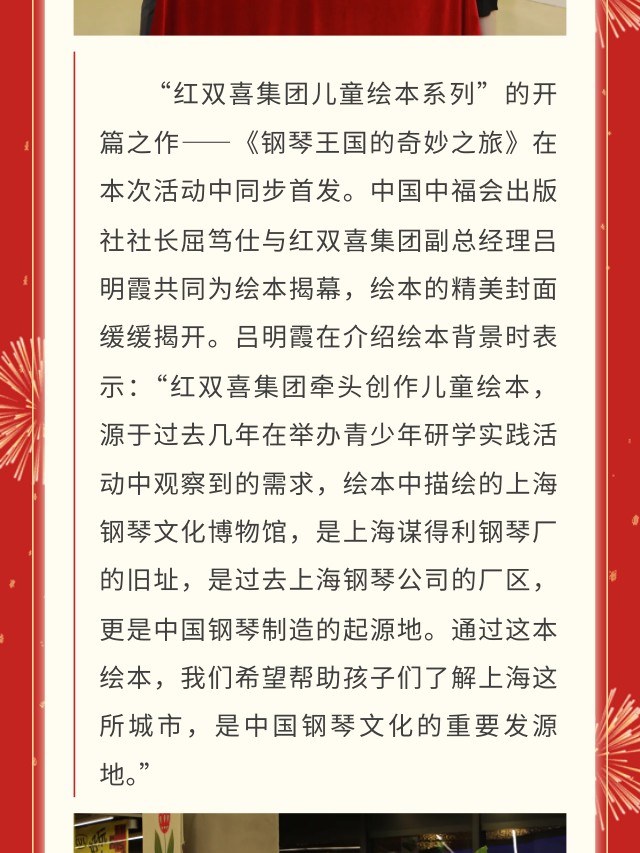 “红双喜集团儿童绘本系列”的开篇之作——《钢琴王国的奇妙之旅》在本次活动中同步首发。中国中福会出版社社长屈笃仕与红双喜集团副总经理吕明霞共同为绘本揭幕，绘本的精美封面缓缓揭开。吕明霞在介绍绘本背景时表示：“红双喜集团牵头创作儿童绘本，源于过去几年在举办青少年研学实践活动中观察到的需求，绘本中描绘的上海钢琴文化博物馆，是上海谋得利钢琴厂的旧址，是过去上海钢琴公司的厂区，更是中国钢琴制造的起源地。通过这本绘本，我们希望帮助孩子们了解上海这所城市，是中国钢琴文化的重要发源地。”